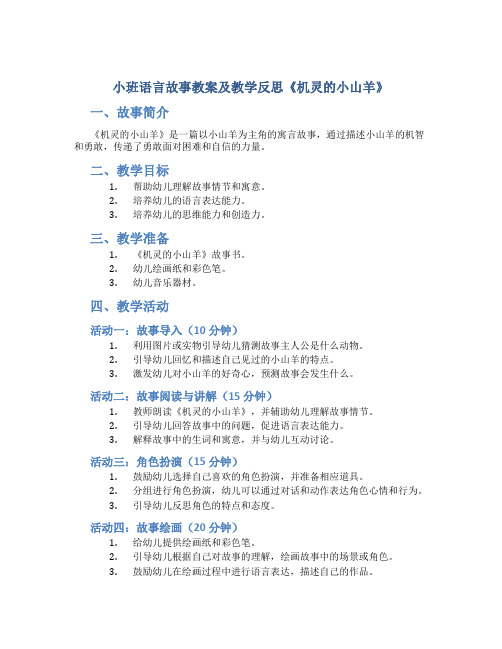 小班语言故事教案及教学反思《机灵的小山羊》

一、故事简介

《机灵的小山羊》是一篇以小山羊为主角的寓言故事，通过描述小山羊的机智和勇敢，传递了勇敢面对困难和自信的力量。

二、教学目标

1. 帮助幼儿理解故事情节和寓意。
2. 培养幼儿的语言表达能力。
3. 培养幼儿的思维能力和创造力。

三、教学准备

1. 《机灵的小山羊》故事书。
2. 幼儿绘画纸和彩色笔。
3. 幼儿音乐器材。

四、教学活动

活动一：故事导入（10 分钟）

1. 利用图片或实物引导幼儿猜测故事主人公是什么动物。
2. 引导幼儿回忆和描述自己见过的小山羊的特点。
3. 激发幼儿对小山羊的好奇心，预测故事会发生什么。

活动二：故事阅读与讲解（15 分钟）

1. 教师朗读《机灵的小山羊》，并辅助幼儿理解故事情节。
2. 引导幼儿回答故事中的问题，促进语言表达能力。
3. 解释故事中的生词和寓意，并与幼儿互动讨论。

活动三：角色扮演（15 分钟）

1. 鼓励幼儿选择自己喜欢的角色扮演，并准备相应道具。
2. 分组进行角色扮演，幼儿可以通过对话和动作表达角色心情和行为。
3. 引导幼儿反思角色的特点和态度。

活动四：故事绘画（20 分钟）

1. 给幼儿提供绘画纸和彩色笔。
2. 引导幼儿根据自己对故事的理解，绘画故事中的场景或角色。
3. 鼓励幼儿在绘画过程中进行语言表达，描述自己的作品。